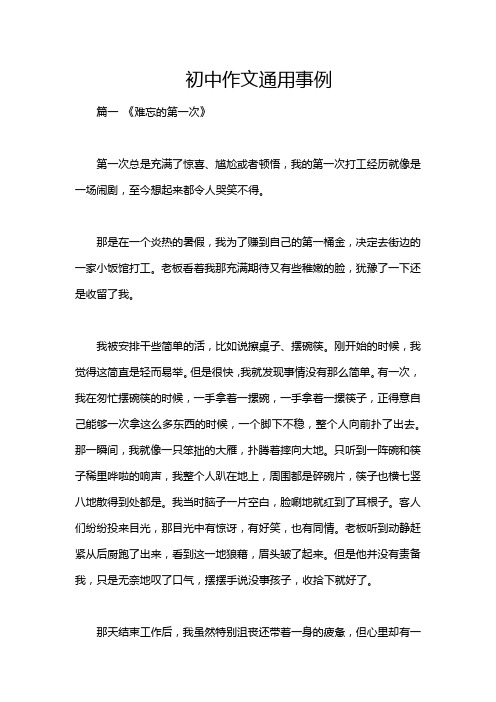 初中作文通用事例

篇一 《难忘的第一次》

第一次总是充满了惊喜、尴尬或者顿悟，我的第一次打工经历就像是一场闹剧，至今想起来都令人哭笑不得。

那是在一个炎热的暑假，我为了赚到自己的第一桶金，决定去街边的一家小饭馆打工。老板看着我那充满期待又有些稚嫩的脸，犹豫了一下还是收留了我。

我被安排干些简单的活，比如说擦桌子、摆碗筷。刚开始的时候，我觉得这简直是轻而易举。但是很快，我就发现事情没有那么简单。有一次，我在匆忙摆碗筷的时候，一手拿着一摞碗，一手拿着一摞筷子，正得意自己能够一次拿这么多东西的时候，一个脚下不稳，整个人向前扑了出去。那一瞬间，我就像一只笨拙的大雁，扑腾着摔向大地。只听到一阵碗和筷子稀里哗啦的响声，我整个人趴在地上，周围都是碎碗片，筷子也横七竖八地散得到处都是。我当时脑子一片空白，脸唰地就红到了耳根子。客人们纷纷投来目光，那目光中有惊讶，有好笑，也有同情。老板听到动静赶紧从后厨跑了出来，看到这一地狼藉，眉头皱了起来。但是他并没有责备我，只是无奈地叹了口气，摆摆手说没事孩子，收拾下就好了。

那天结束工作后，我虽然特别沮丧还带着一身的疲惫，但心里却有一